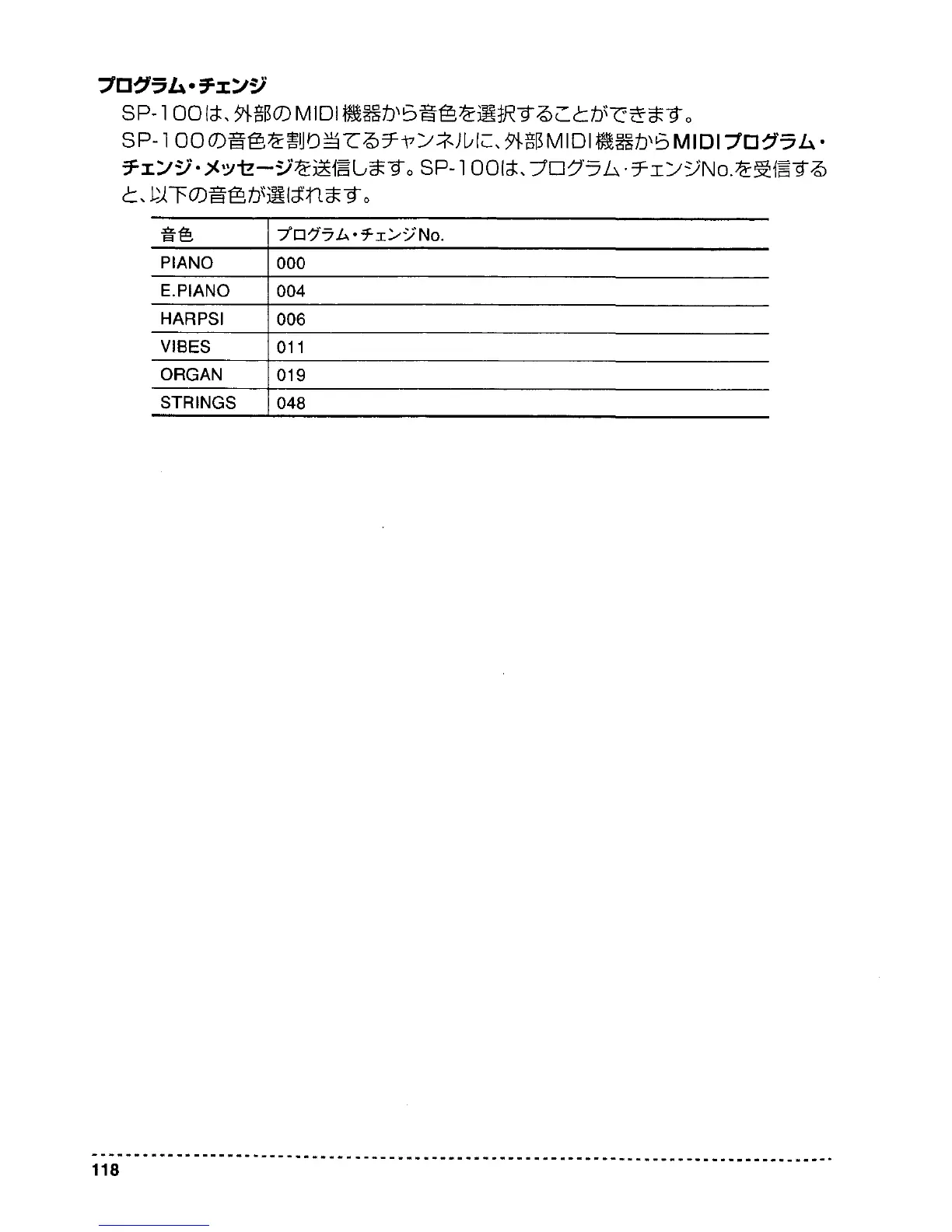 プログラム・チェンジ

SP-100は、外部のMIDI機器から音色を選択することができます。

SP-100の音色を割り当てるチャンネルに、外部MIDI機器からMIDIプログラム・チェンジ・メッセージを送信します。SP-100は、プログラム・チェンジNo.を受信すると、以下の音色が選ばれます。

| 音色 | プログラム・チェンジNo. |
|---|---|
| PIANO | 000 |
| E.PIANO | 004 |
| HARPSI | 006 |
| VIBES | 011 |
| ORGAN | 019 |
| STRINGS | 048 |

118